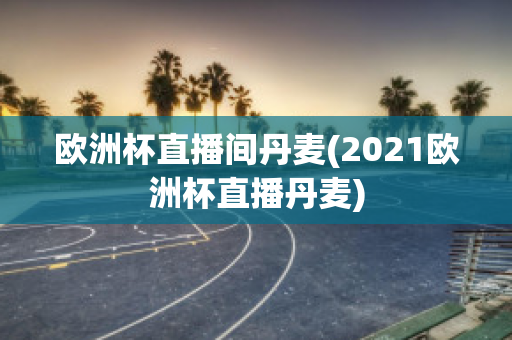 欧洲杯直播间丹麦(2021欧洲杯直播丹麦)